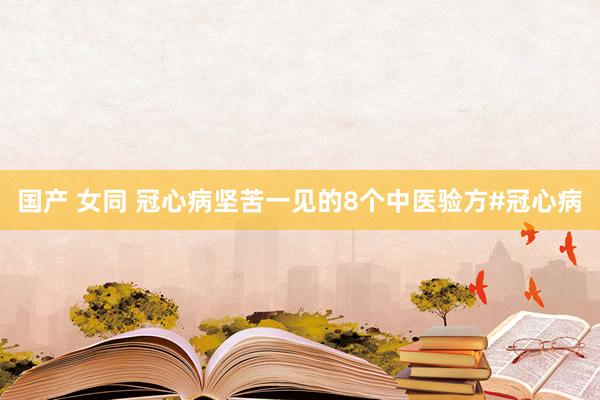 国产 女同 冠心病坚苦一见的8个中医验方#冠心病